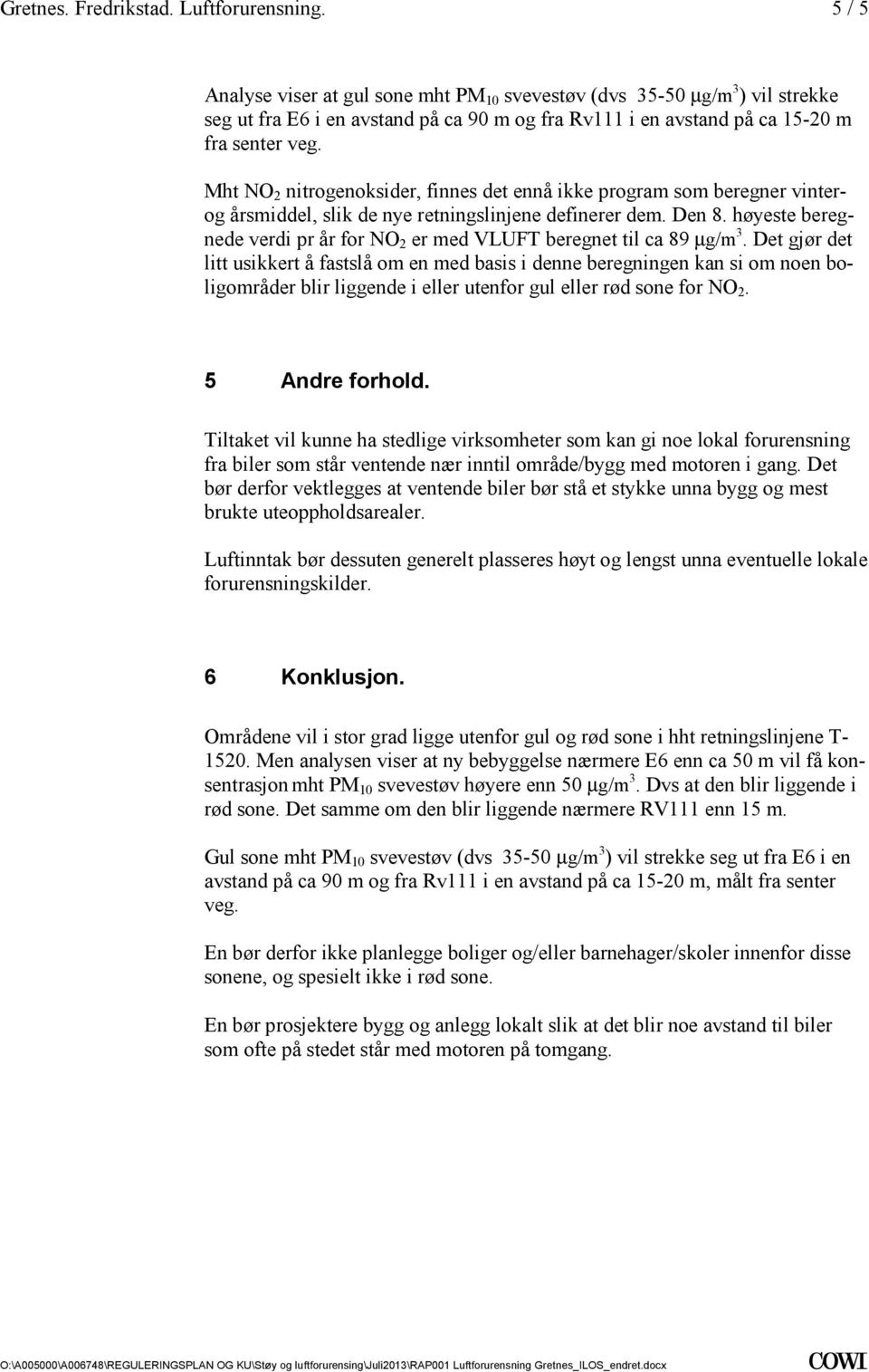 Gretnes. Fredrikstad. Luftforurensning. 5 / 5

Analyse viser at gul sone mht $PM_{10}$ svevestøv (dvs 35-50 $\mu g/m^3$) vil strekke seg ut fra E6 i en avstand på ca 90 m og fra Rv111 i en avstand på ca 15-20 m fra senter veg.

Mht $NO_2$ nitrogenoksider, finnes det ennå ikke program som beregner vinter- og årsmiddel, slik de nye retningslinjene definerer dem. Den 8. høyeste beregnede verdi pr år for $NO_2$ er med VLUFT beregnet til ca 89 $\mu g/m^3$. Det gjør det litt usikkert å fastslå om en med basis i denne beregningen kan si om noen boligområder blir liggende i eller utenfor gul eller rød sone for $NO_2$.

5 Andre forhold.

Tiltaket vil kunne ha stedlige virksomheter som kan gi noe lokal forurensning fra biler som står ventende nær inntil område/bygg med motoren i gang. Det bør derfor vektlegges at ventende biler bør stå et stykke unna bygg og mest brukte uteoppholdsarealer.

Luftinntak bør dessuten generelt plasseres høyt og lengst unna eventuelle lokale forurensningskilder.

6 Konklusjon.

Områdene vil i stor grad ligge utenfor gul og rød sone i hht retningslinjene T-1520. Men analysen viser at ny bebyggelse nærmere E6 enn ca 50 m vil få konsentrasjon mht $PM_{10}$ svevestøv høyere enn 50 $\mu g/m^3$. Dvs at den blir liggende i rød sone. Det samme om den blir liggende nærmere RV111 enn 15 m.

Gul sone mht $PM_{10}$ svevestøv (dvs 35-50 $\mu g/m^3$) vil strekke seg ut fra E6 i en avstand på ca 90 m og fra Rv111 i en avstand på ca 15-20 m, målt fra senter veg.

En bør derfor ikke planlegge boliger og/eller barnehager/skoler innenfor disse sonene, og spesielt ikke i rød sone.

En bør prosjektere bygg og anlegg lokalt slik at det blir noe avstand til biler som ofte på stedet står med motoren på tomgang.

O:\A005000\A006748\REGULERINGSPLAN OG KU\Støy og luftforurensing\Juli2013\RAP001 Luftforurensning Gretnes_ILOS_endret.docx COWI